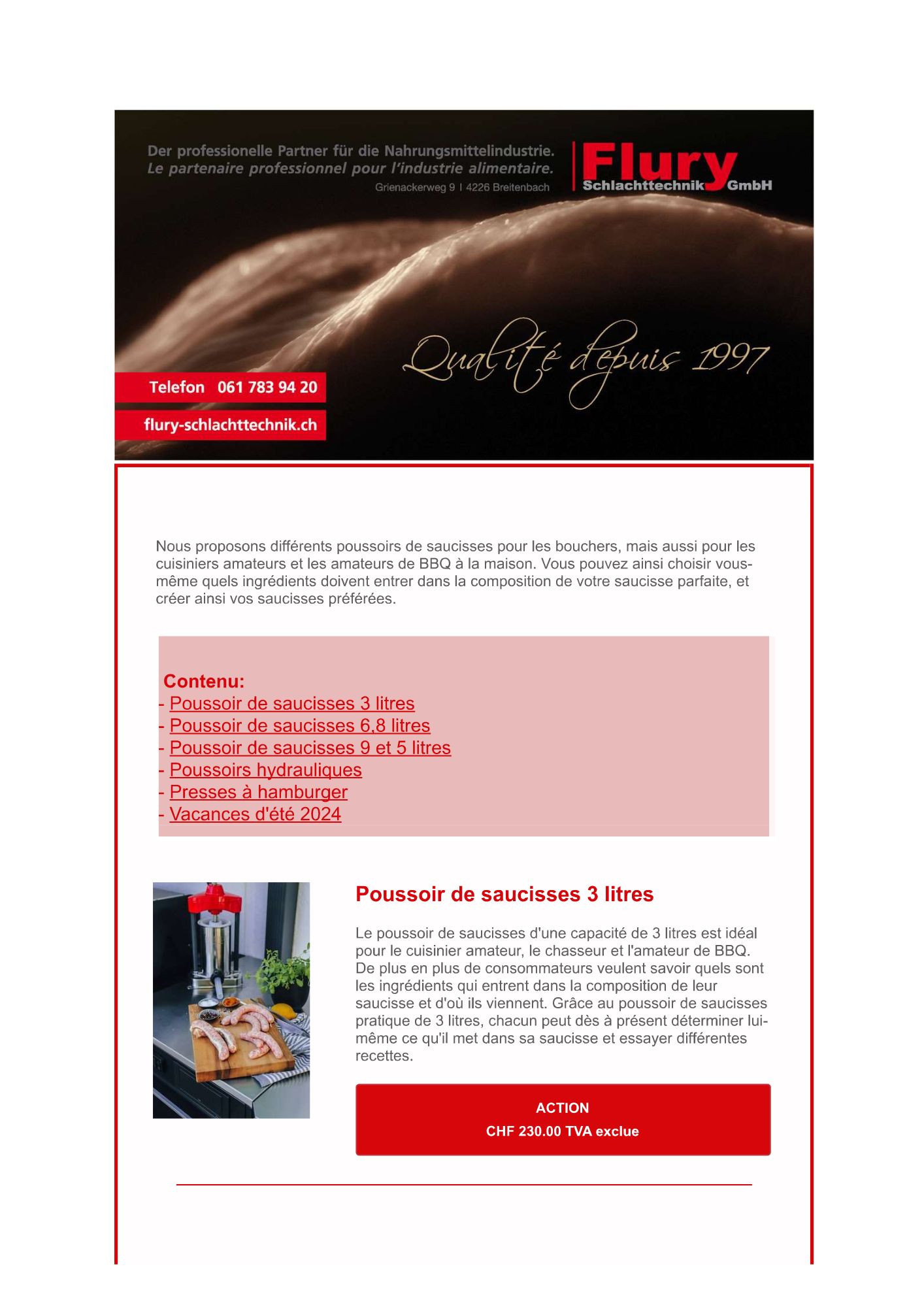 Der professionelle Partner für die Nahrungsmittelindustrie.
Le partenaire professionnel pour l'industrie alimentaire.
Grienackerweg 9 I 4226 Breitenbach

Flury
Schlachttechnik GmbH

Qualité depuis 1997

Telefon 061 783 94 20

flury-schlachttechnik.ch

Nous proposons différents poussoirs de saucisses pour les bouchers, mais aussi pour les cuisiniers amateurs et les amateurs de BBQ à la maison. Vous pouvez ainsi choisir vous-même quels ingrédients doivent entrer dans la composition de votre saucisse parfaite, et créer ainsi vos saucisses préférées.

Contenu:
- Poussoir de saucisses 3 litres
- Poussoir de saucisses 6,8 litres
- Poussoir de saucisses 9 et 5 litres
- Poussoirs hydrauliques
- Presses à hamburger
- Vacances d'été 2024

Poussoir de saucisses 3 litres

Le poussoir de saucisses d'une capacité de 3 litres est idéal pour le cuisinier amateur, le chasseur et l'amateur de BBQ. De plus en plus de consommateurs veulent savoir quels sont les ingrédients qui entrent dans la composition de leur saucisse et d'où ils viennent. Grâce au poussoir de saucisses pratique de 3 litres, chacun peut dès à présent déterminer lui-même ce qu'il met dans sa saucisse et essayer différentes recettes.

ACTION
CHF 230.00 TVA exclue